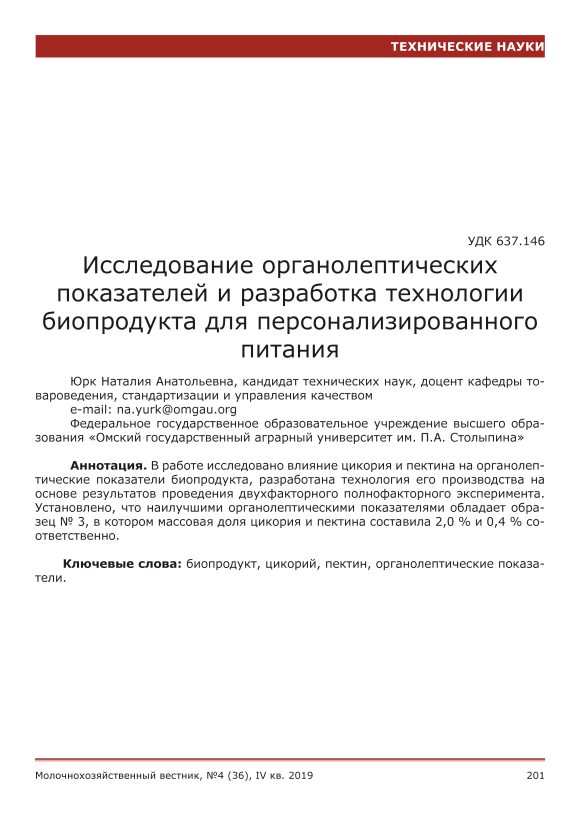 ТЕХНИЧЕСКИЕ НАУКИ

УДК 637.146

Исследование органолептических показателей и разработка технологии биопродукта для персонализированного питания

Юрк Наталия Анатольевна, кандидат технических наук, доцент кафедры товароведения, стандартизации и управления качеством
e-mail: na.yurk@omgau.org
Федеральное государственное образовательное учреждение высшего образования «Омский государственный аграрный университет им. П.А. Столыпина»

**Аннотация.** В работе исследовано влияние цикория и пектина на органолептические показатели биопродукта, разработана технология его производства на основе результатов проведения двухфакторного полнофакторного эксперимента. Установлено, что наилучшими органолептическими показателями обладает образец № 3, в котором массовая доля цикория и пектина составила 2,0 % и 0,4 % соответственно.

**Ключевые слова:** биопродукт, цикорий, пектин, органолептические показатели.

Молочнохозяйственный вестник, №4 (36), IV кв. 2019

201